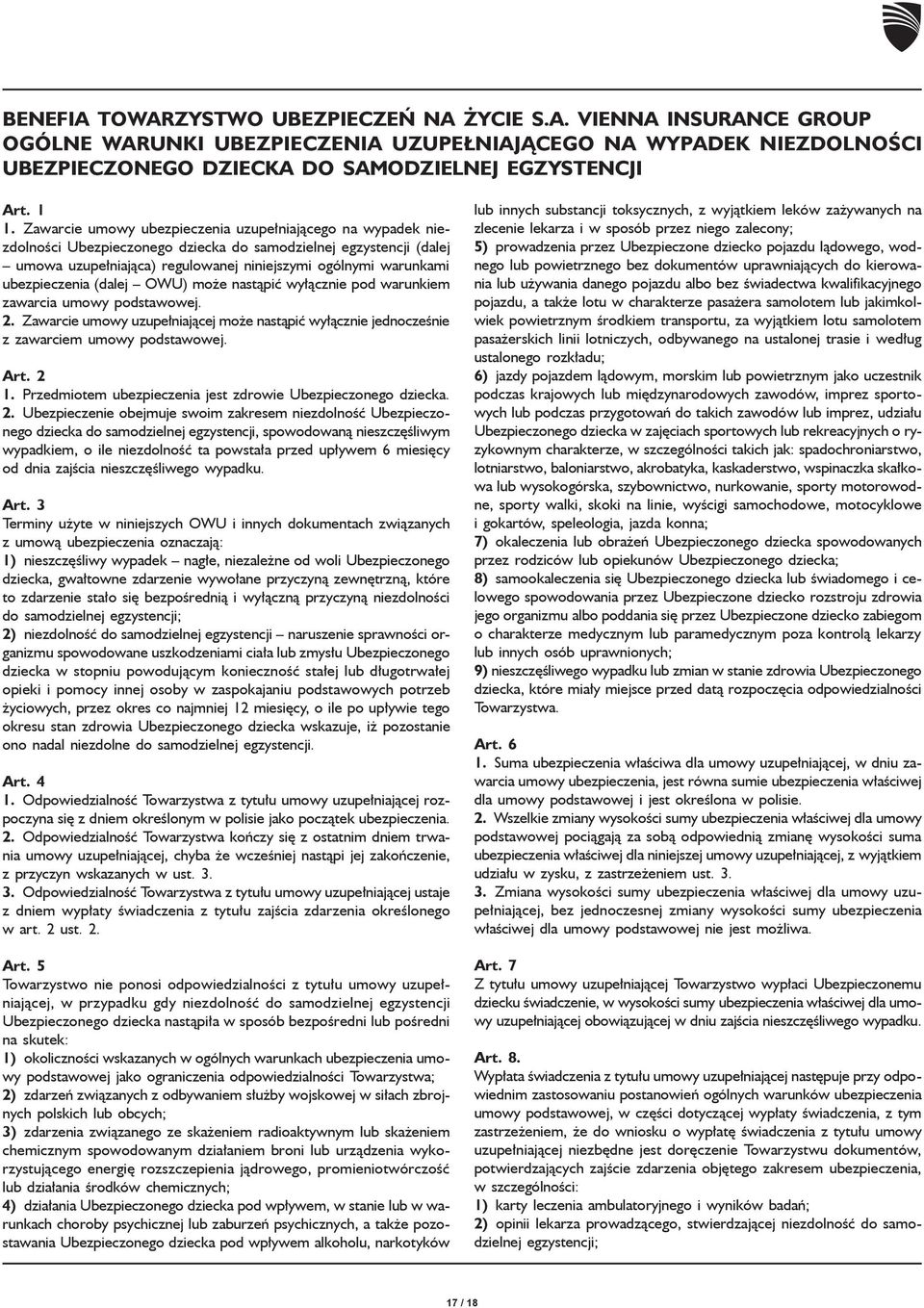 BENEFIA TOWARZYSTWO UBEZPIECZEŃ NA ŻYCIE S.A. VIENNA INSURANCE GROUP
OGÓLNE WARUNKI UBEZPIECZENIA UZUPEŁNIAJĄCEGO NA WYPADEK NIEZDOLNOŚCI UBEZPIECZONEGO DZIECKA DO SAMODZIELNEJ EGZYSTENCJI

Art. 1
1. Zawarcie umowy ubezpieczenia uzupełniającego na wypadek niezdolności Ubezpieczonego dziecka do samodzielnej egzystencji (dalej – umowa uzupełniająca) regulowanej niniejszymi ogólnymi warunkami ubezpieczenia (dalej – OWU) może nastąpić wyłącznie pod warunkiem zawarcia umowy podstawowej.
2. Zawarcie umowy uzupełniającej może nastąpić wyłącznie jednocześnie z zawarciem umowy podstawowej.

Art. 2
1. Przedmiotem ubezpieczenia jest zdrowie Ubezpieczonego dziecka.
2. Ubezpieczenie obejmuje swoim zakresem niezdolność Ubezpieczonego dziecka do samodzielnej egzystencji, spowodowaną nieszczęśliwym wypadkiem, o ile niezdolność ta powstała przed upływem 6 miesięcy od dnia zajścia nieszczęśliwego wypadku.

Art. 3
Terminy użyte w niniejszych OWU i innych dokumentach związanych z umową ubezpieczenia oznaczają:
1) nieszczęśliwy wypadek – nagłe, niezależne od woli Ubezpieczonego dziecka, gwałtowne zdarzenie wywołane przyczyną zewnętrzną, które to zdarzenie stało się bezpośrednią i wyłączną przyczyną niezdolności do samodzielnej egzystencji;
2) niezdolność do samodzielnej egzystencji – naruszenie sprawności organizmu spowodowane uszkodzeniami ciała lub zmysłu Ubezpieczonego dziecka w stopniu powodującym konieczność stałej lub długotrwałej opieki i pomocy innej osoby w zaspokajaniu podstawowych potrzeb życiowych, przez okres co najmniej 12 miesięcy, o ile po upływie tego okresu stan zdrowia Ubezpieczonego dziecka wskazuje, iż pozostanie ono nadal niezdolne do samodzielnej egzystencji.

Art. 4
1. Odpowiedzialność Towarzystwa z tytułu umowy uzupełniającej rozpoczyna się z dniem określonym w polisie jako początek ubezpieczenia.
2. Odpowiedzialność Towarzystwa kończy się z ostatnim dniem trwania umowy uzupełniającej, chyba że wcześniej nastąpi jej zakończenie, z przyczyn wskazanych w ust. 3.
3. Odpowiedzialność Towarzystwa z tytułu umowy uzupełniającej ustaje z dniem wypłaty świadczenia z tytułu zajścia zdarzenia określonego w art. 2 ust. 2.

Art. 5
Towarzystwo nie ponosi odpowiedzialności z tytułu umowy uzupełniającej, w przypadku gdy niezdolność do samodzielnej egzystencji Ubezpieczonego dziecka nastąpiła w sposób bezpośredni lub pośredni na skutek:
1) okoliczności wskazanych w ogólnych warunkach ubezpieczenia umowy podstawowej jako ograniczenia odpowiedzialności Towarzystwa;
2) zdarzeń związanych z odbywaniem służby wojskowej w siłach zbrojnych polskich lub obcych;
3) zdarzenia związanego ze skażeniem radioaktywnym lub skażeniem chemicznym spowodowanym działaniem broni lub urządzenia wykorzystującego energię rozszczepienia jądrowego, promieniotwórczość lub działania środków chemicznych;
4) działania Ubezpieczonego dziecka pod wpływem, w stanie lub w warunkach choroby psychicznej lub zaburzeń psychicznych, a także pozostawania Ubezpieczonego dziecka pod wpływem alkoholu, narkotyków lub innych substancji toksycznych, z wyjątkiem leków zażywanych na zlecenie lekarza i w sposób przez niego zalecony;
5) prowadzenia przez Ubezpieczone dziecko pojazdu lądowego, wodnego lub powietrznego bez dokumentów uprawniających do kierowania lub używania danego pojazdu albo bez świadectwa kwalifikacyjnego pojazdu, a także lotu w charakterze pasażera samolotem lub jakimkolwiek powietrznym środkiem transportu, za wyjątkiem lotu samolotem pasażerskich linii lotniczych, odbywanego na ustalonej trasie i według ustalonego rozkładu;
6) jazdy pojazdem lądowym, morskim lub powietrznym jako uczestnik podczas krajowych lub międzynarodowych zawodów, imprez sportowych lub podczas przygotowań do takich zawodów lub imprez, udziału Ubezpieczonego dziecka w zajęciach sportowych lub rekreacyjnych o ryzykownym charakterze, w szczególności takich jak: spadochroniarstwo, lotniarstwo, baloniarstwo, akrobatyka, kaskaderstwo, wspinaczka skałkowa lub wysokogórska, szybownictwo, nurkowanie, sporty motorowodne, sporty walki, skoki na linie, wyścigi samochodowe, motocyklowe i gokartów, speleologia, jazda konna;
7) okaleczenia lub obrażeń Ubezpieczonego dziecka spowodowanych przez rodziców lub opiekunów Ubezpieczonego dziecka;
8) samookaleczenia się Ubezpieczonego dziecka lub świadomego i celowego spowodowania przez Ubezpieczone dziecko rozstroju zdrowia jego organizmu albo poddania się przez Ubezpieczone dziecko zabiegom o charakterze medycznym lub paramedycznym poza kontrolą lekarzy lub innych osób uprawnionych;
9) nieszczęśliwego wypadku lub zmian w stanie zdrowia Ubezpieczonego dziecka, które miały miejsce przed datą rozpoczęcia odpowiedzialności Towarzystwa.

Art. 6
1. Suma ubezpieczenia właściwa dla umowy uzupełniającej, w dniu zawarcia umowy ubezpieczenia, jest równa sumie ubezpieczenia właściwej dla umowy podstawowej i jest określona w polisie.
2. Wszelkie zmiany wysokości sumy ubezpieczenia właściwej dla umowy podstawowej pociągają za sobą odpowiednią zmianę wysokości suma ubezpieczenia właściwej dla niniejszej umowy uzupełniającej, z wyjątkiem udziału w zysku, z zastrzeżeniem ust. 3.
3. Zmiana wysokości sumy ubezpieczenia właściwej dla umowy uzupełniającej, bez jednoczesnej zmiany wysokości sumy ubezpieczenia właściwej dla umowy podstawowej nie jest możliwa.

Art. 7
Z tytułu umowy uzupełniającej Towarzystwo wypłaci Ubezpieczonemu dziecku świadczenie, w wysokości sumy ubezpieczenia właściwej dla umowy uzupełniającej obowiązującej w dniu zajścia nieszczęśliwego wypadku.

Art. 8.
Wypłata świadczenia z tytułu umowy uzupełniającej następuje przy odpowiednim zastosowaniu postanowień ogólnych warunków ubezpieczenia umowy podstawowej, w części dotyczącej wypłaty świadczenia, z tym zastrzeżeniem, że do wniosku o wypłatę świadczenia z tytułu umowy uzupełniającej niezbędne jest doręczenie Towarzystwu dokumentów, potwierdzających zajście zdarzenia objętego zakresem ubezpieczenia, w szczególności:
1) karty leczenia ambulatoryjnego i wyników badań;
2) opinii lekarza prowadzącego, stwierdzającej niezdolność do samodzielnej egzystencji;

17 / 18